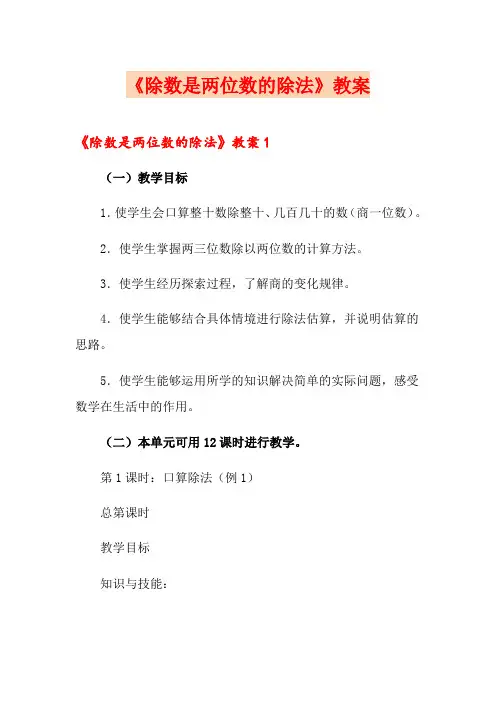 《除数是两位数的除法》教案

《除数是两位数的除法》教案 1

（一）教学目标

1. 使学生会口算整十数除整十、几百几十的数（商一位数）。

2. 使学生掌握两三位数除以两位数的计算方法。

3. 使学生经历探索过程，了解商的变化规律。

4. 使学生能够结合具体情境进行除法估算，并说明估算的思路。

5. 使学生能够运用所学的知识解决简单的实际问题，感受数学在生活中的作用。

（二）本单元可用 12 课时进行教学。

第 1 课时：口算除法（例 1）

总第课时

教学目标

知识与技能：